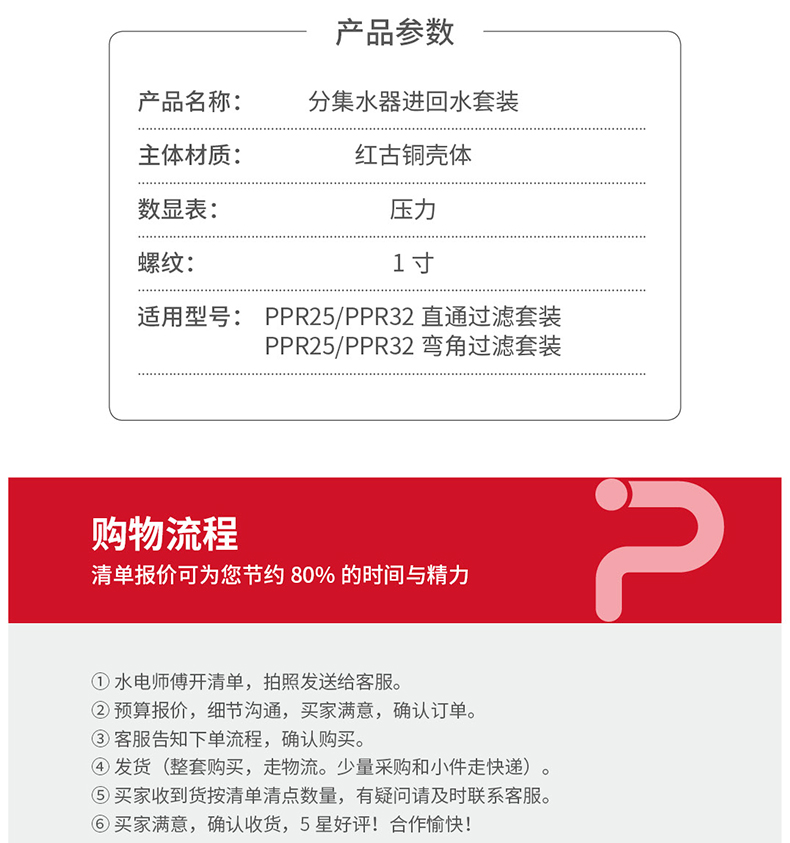 产品参数

产品名称： 分集水器进回水套装

主体材质： 红古铜壳体

数显表： 压力

螺纹： 1 寸

适用型号： PPR25/PPR32 直通过滤套装
PPR25/PPR32 弯角过滤套装

购物流程
清单报价可为您节约 80% 的时间与精力

① 水电师傅开清单，拍照发送给客服。
② 预算报价，细节沟通，买家满意，确认订单。
③ 客服告知下单流程，确认购买。
④ 发货（整套购买，走物流。少量采购和小件走快递）。
⑤ 买家收到货按清单清点数量，有疑问请及时联系客服。
⑥ 买家满意，确认收货，5 星好评！合作愉快！